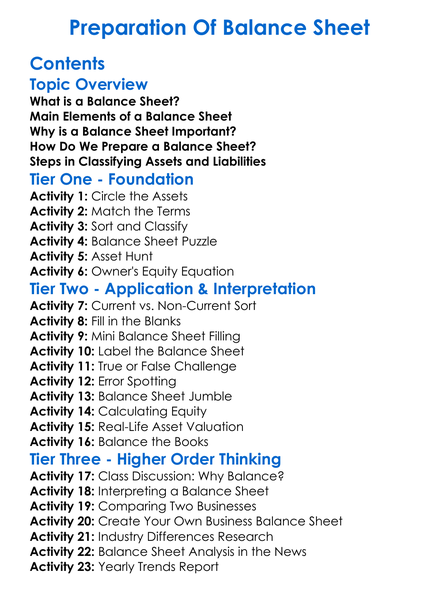 Preparation Of Balance Sheet

Contents

Topic Overview

What is a Balance Sheet?
Main Elements of a Balance Sheet
Why is a Balance Sheet Important?
How Do We Prepare a Balance Sheet?
Steps in Classifying Assets and Liabilities

Tier One - Foundation

Activity 1: Circle the Assets
Activity 2: Match the Terms
Activity 3: Sort and Classify
Activity 4: Balance Sheet Puzzle
Activity 5: Asset Hunt
Activity 6: Owner's Equity Equation

Tier Two - Application & Interpretation

Activity 7: Current vs. Non-Current Sort
Activity 8: Fill in the Blanks
Activity 9: Mini Balance Sheet Filling
Activity 10: Label the Balance Sheet
Activity 11: True or False Challenge
Activity 12: Error Spotting
Activity 13: Balance Sheet Jumble
Activity 14: Calculating Equity
Activity 15: Real-Life Asset Valuation
Activity 16: Balance the Books

Tier Three - Higher Order Thinking

Activity 17: Class Discussion: Why Balance?
Activity 18: Interpreting a Balance Sheet
Activity 19: Comparing Two Businesses
Activity 20: Create Your Own Business Balance Sheet
Activity 21: Industry Differences Research
Activity 22: Balance Sheet Analysis in the News
Activity 23: Yearly Trends Report